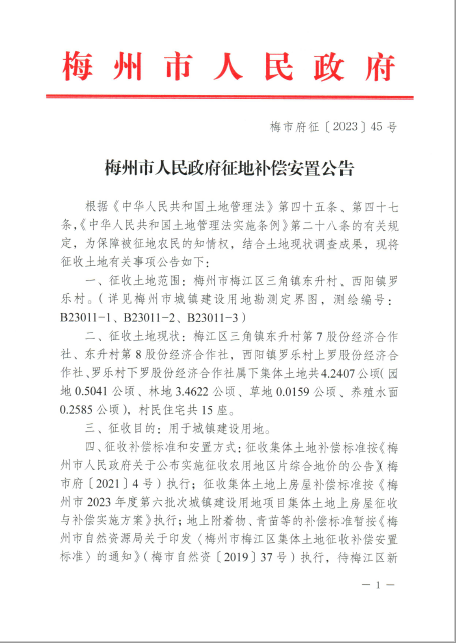 梅州市人民政府

梅市府征〔2023〕45号

梅州市人民政府征地补偿安置公告

根据《中华人民共和国土地管理法》第四十五条、第四十七条,《中华人民共和国土地管理法实施条例》第二十八条的有关规定,为保障被征地农民的知情权,结合土地现状调查成果,现将征收土地有关事项公告如下:

一、征收土地范围:梅州市梅江区三角镇东升村、西阳镇罗乐村。(详见梅州市城镇建设用地勘测定界图,测绘编号:B23011-1、B23011-2、B23011-3)

二、征收土地现状:梅江区三角镇东升村第7股份经济合作社、东升村第8股份经济合作社,西阳镇罗乐村上罗股份经济合作社、罗乐村下罗股份经济合作社属下集体土地共4.2407公顷(园地0.5041公顷、林地3.4622公顷、草地0.0159公顷、养殖水面0.2585公顷),村民住宅共15座。

三、征收目的:用于城镇建设用地。

四、征收补偿标准和安置方式:征收集体土地补偿标准按《梅州市人民政府关于公布实施征收农用地区片综合地价的公告》(梅市府〔2021〕4号)执行;征收集体土地上房屋补偿标准按《梅州市2023年度第六批次城镇建设用地项目集体土地上房屋征收与补偿实施方案》执行;地上附着物、青苗等的补偿标准暂按《梅州市自然资源局关于印发〈梅州市梅江区集体土地征收补偿安置标准〉的通知》(梅市自然资〔2019〕37号)执行,待梅江区新

— 1 —